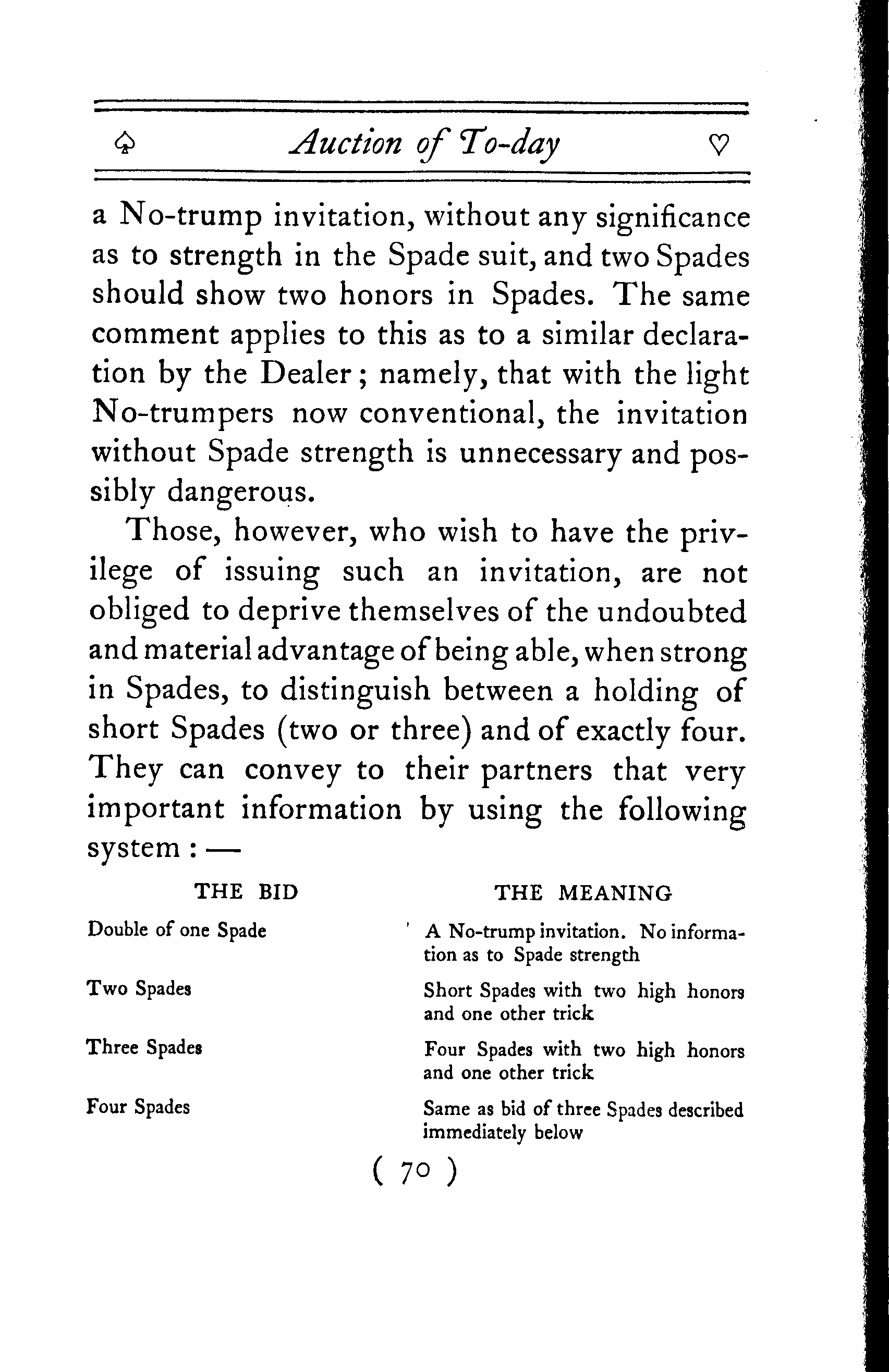 ♤ Auction of To-day ♡

a No-trump invitation, without any significance as to strength in the Spade suit, and two Spades should show two honors in Spades. The same comment applies to this as to a similar declaration by the Dealer; namely, that with the light No-trumpers now conventional, the invitation without Spade strength is unnecessary and possibly dangerous.

Those, however, who wish to have the privilege of issuing such an invitation, are not obliged to deprive themselves of the undoubted and material advantage of being able, when strong in Spades, to distinguish between a holding of short Spades (two or three) and of exactly four. They can convey to their partners that very important information by using the following system: —

| THE BID | THE MEANING |
|---|---|
| Double of one Spade | A No-trump invitation. No information as to Spade strength |
| Two Spades | Short Spades with two high honors and one other trick |
| Three Spades | Four Spades with two high honors and one other trick |
| Four Spades | Same as bid of three Spades described immediately below |

( 70 )